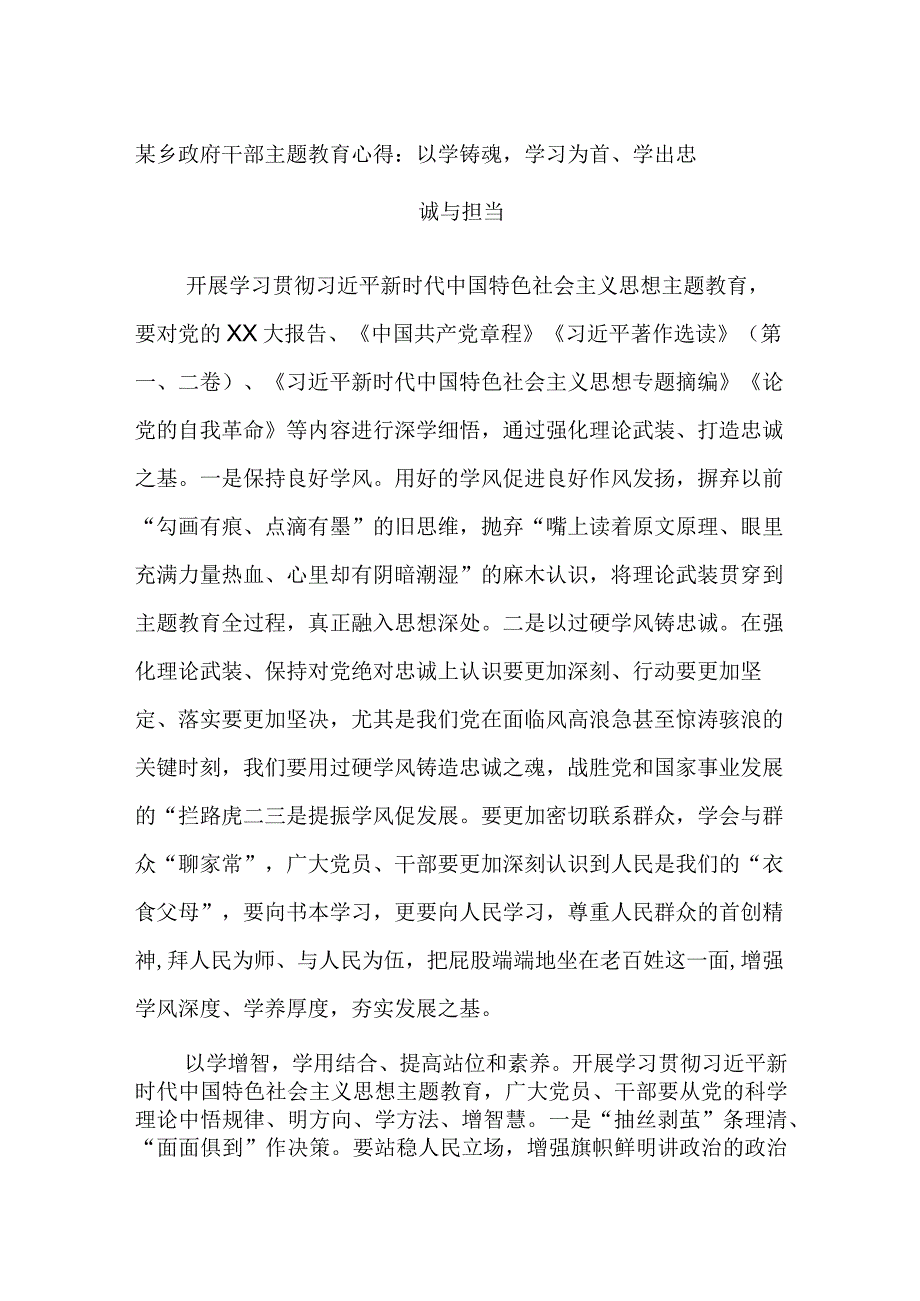 某乡政府干部主题教育心得：以学铸魂，学习为首、学出忠诚与担当

开展学习贯彻习近平新时代中国特色社会主义思想主题教育，要对党的XX大报告、《中国共产党章程》《习近平著作选读》（第一、二卷）、《习近平新时代中国特色社会主义思想专题摘编》《论党的自我革命》等内容进行深学细悟，通过强化理论武装、打造忠诚之基。一是保持良好学风。用好的学风促进良好作风发扬，摒弃以前“勾画有痕、点滴有墨”的旧思维，抛弃“嘴上读着原文原理、眼里充满力量热血、心里却有阴暗潮湿”的麻木认识，将理论武装贯穿到主题教育全过程，真正融入思想深处。二是以过硬学风铸忠诚。在强化理论武装、保持对党绝对忠诚上认识要更加深刻、行动要更加坚定、落实要更加坚决，尤其是我们党在面临风高浪急甚至惊涛骇浪的关键时刻，我们要用过硬学风铸造忠诚之魂，战胜党和国家事业发展的“拦路虎二三是提振学风促发展。要更加密切联系群众，学会与群众“聊家常”，广大党员、干部要更加深刻认识到人民是我们的“衣食父母”，要向书本学习，更要向人民学习，尊重人民群众的首创精神，拜人民为师、与人民为伍，把屁股端端地坐在老百姓这一面，增强学风深度、学养厚度，夯实发展之基。

以学增智，学用结合、提高站位和素养。开展学习贯彻习近平新时代中国特色社会主义思想主题教育，广大党员、干部要从党的科学理论中悟规律、明方向、学方法、增智慧。一是“抽丝剥茧”条理清、“面面俱到”作决策。要站稳人民立场，增强旗帜鲜明讲政治的政治